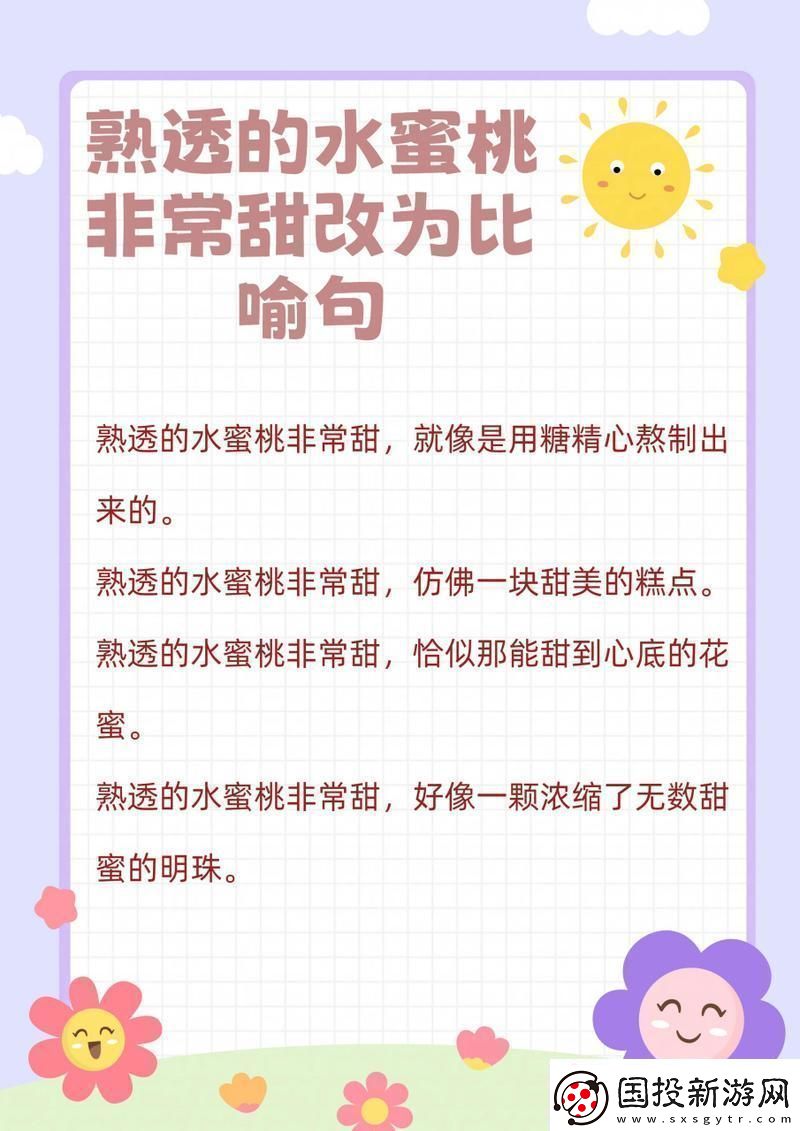 熟透的水蜜桃非常甜改为比喻句

熟透的水蜜桃非常甜，就像是用糖精心熬制出来的。

熟透的水蜜桃非常甜，仿佛一块甜美的糕点。

熟透的水蜜桃非常甜，恰似那能甜到心底的花蜜。

熟透的水蜜桃非常甜，好像一颗浓缩了无数甜蜜的明珠。

国投新游网
www.sxsgytr.com